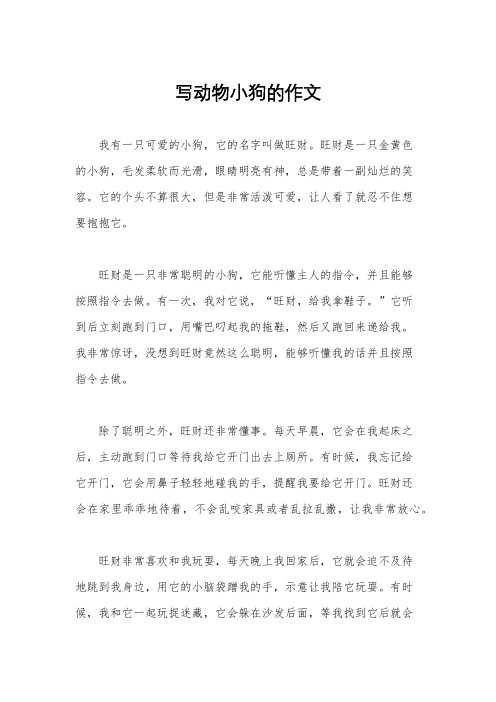 写动物小狗的作文

我有一只可爱的小狗，它的名字叫做旺财。旺财是一只金黄色的小狗，毛发柔软而光滑，眼睛明亮有神，总是带着一副灿烂的笑容。它的个头不算很大，但是非常活泼可爱，让人看了就忍不住想要抱抱它。

旺财是一只非常聪明的小狗，它能听懂主人的指令，并且能够按照指令去做。有一次，我对它说，“旺财，给我拿鞋子。”它听到后立刻跑到门口，用嘴巴叼起我的拖鞋，然后又跑回来递给我。我非常惊讶，没想到旺财竟然这么聪明，能够听懂我的话并且按照指令去做。

除了聪明之外，旺财还非常懂事。每天早晨，它会在我起床之后，主动跑到门口等待我给它开门出去上厕所。有时候，我忘记给它开门，它会用鼻子轻轻地碰我的手，提醒我要给它开门。旺财还会在家里乖乖地待着，不会乱咬家具或者乱拉乱撒，让我非常放心。

旺财非常喜欢和我玩耍，每天晚上我回家后，它就会迫不及待地跳到我身边，用它的小脑袋蹭我的手，示意让我陪它玩耍。有时候，我和它一起玩捉迷藏，它会躲在沙发后面，等我找到它后就会